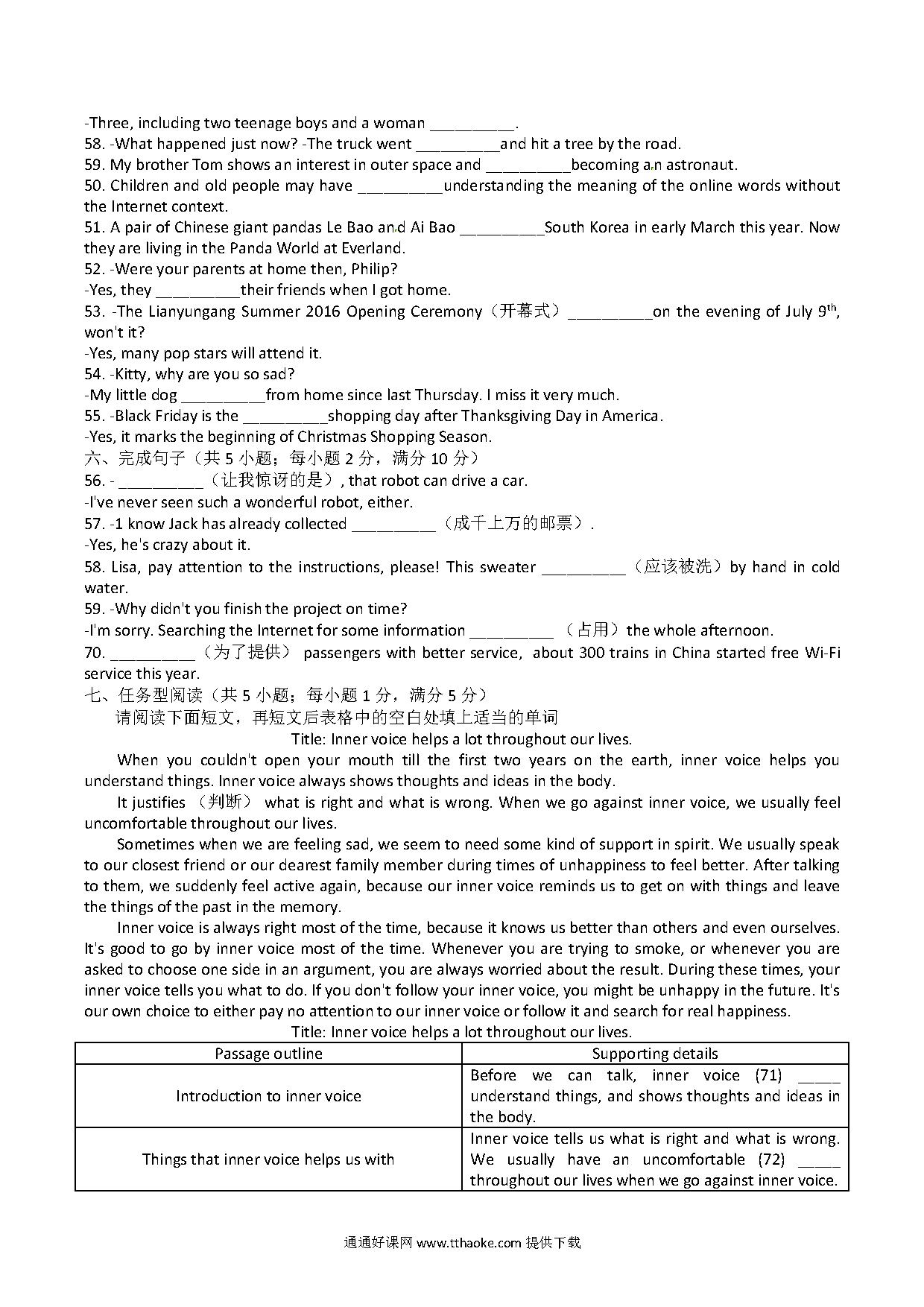 -Three, including two teenage boys and a woman __________.
58. -What happened just now? -The truck went __________and hit a tree by the road.
59. My brother Tom shows an interest in outer space and __________becoming an astronaut.
50. Children and old people may have __________understanding the meaning of the online words without the Internet context.
51. A pair of Chinese giant pandas Le Bao and Ai Bao __________South Korea in early March this year. Now they are living in the Panda World at Everland.
52. -Were your parents at home then, Philip?
-Yes, they __________their friends when I got home.
53. -The Lianyungang Summer 2016 Opening Ceremony（开幕式）__________on the evening of July 9$^{th}$, won't it?
-Yes, many pop stars will attend it.
54. -Kitty, why are you so sad?
-My little dog __________from home since last Thursday. I miss it very much.
55. -Black Friday is the __________shopping day after Thanksgiving Day in America.
-Yes, it marks the beginning of Christmas Shopping Season.
六、完成句子（共 5 小题；每小题 2 分，满分 10 分）
56. - __________（让我惊讶的是）, that robot can drive a car.
-I've never seen such a wonderful robot, either.
57. -1 know Jack has already collected __________（成千上万的邮票）.
-Yes, he's crazy about it.
58. Lisa, pay attention to the instructions, please! This sweater __________（应该被洗）by hand in cold water.
59. -Why didn't you finish the project on time?
-I'm sorry. Searching the Internet for some information __________ （占用）the whole afternoon.
70. __________（为了提供） passengers with better service, about 300 trains in China started free Wi-Fi service this year.
七、任务型阅读（共 5 小题；每小题 1 分，满分 5 分）
请阅读下面短文，再短文后表格中的空白处填上适当的单词
Title: Inner voice helps a lot throughout our lives.
When you couldn't open your mouth till the first two years on the earth, inner voice helps you understand things. Inner voice always shows thoughts and ideas in the body.
It justifies （判断） what is right and what is wrong. When we go against inner voice, we usually feel uncomfortable throughout our lives.
Sometimes when we are feeling sad, we seem to need some kind of support in spirit. We usually speak to our closest friend or our dearest family member during times of unhappiness to feel better. After talking to them, we suddenly feel active again, because our inner voice reminds us to get on with things and leave the things of the past in the memory.
Inner voice is always right most of the time, because it knows us better than others and even ourselves. It's good to go by inner voice most of the time. Whenever you are trying to smoke, or whenever you are asked to choose one side in an argument, you are always worried about the result. During these times, your inner voice tells you what to do. If you don't follow your inner voice, you might be unhappy in the future. It's our own choice to either pay no attention to our inner voice or follow it and search for real happiness.
Title: Inner voice helps a lot throughout our lives.

| Passage outline | Supporting details |
|---|---|
| Introduction to inner voice | Before we can talk, inner voice (71) _____ understand things, and shows thoughts and ideas in the body. |
| Things that inner voice helps us with | Inner voice tells us what is right and what is wrong. We usually have an uncomfortable (72) _____ throughout our lives when we go against inner voice. |

通通好课网 www.tthaoke.com 提供下载